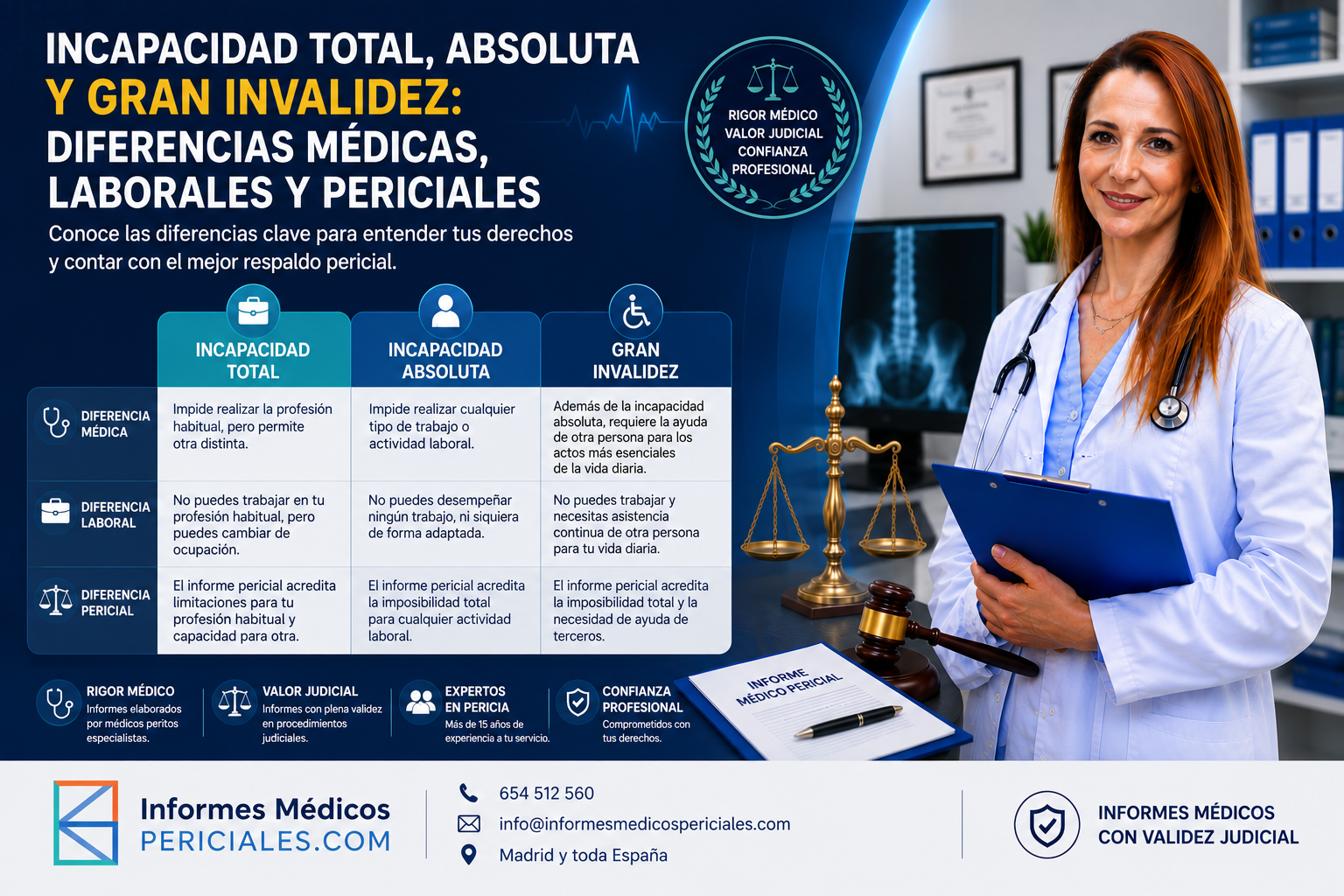 INCAPACIDAD TOTAL, ABSOLUTA
Y GRAN INVALIDEZ:
DIFERENCIAS MÉDICAS, LABORALES Y PERICIALES

Conoce las diferencias clave para entender tus derechos y contar con el mejor respaldo pericial.

RIGOR MÉDICO
VALOR JUDICIAL
CONFIANZA
PROFESIONAL

| | INCAPACIDAD TOTAL | INCAPACIDAD ABSOLUTA | GRAN INVALIDEZ |
|---|---|---|---|
| DIFERENCIA MÉDICA | Impide realizar la profesión habitual, pero permite otra distinta. | Impide realizar cualquier tipo de trabajo o actividad laboral. | Además de la incapacidad absoluta, requiere la ayuda de otra persona para los actos más esenciales de la vida diaria. |
| DIFERENCIA LABORAL | No puedes trabajar en tu profesión habitual, pero puedes cambiar de ocupación. | No puedes desempeñar ningún trabajo, ni siquiera de forma adaptada. | No puedes trabajar y necesitas asistencia continua de otra persona para tu vida diaria. |
| DIFERENCIA PERICIAL | El informe pericial acredita limitaciones para tu profesión habitual y capacidad para otra. | El informe pericial acredita la imposibilidad total para cualquier actividad laboral. | El informe pericial acredita la imposibilidad total y la necesidad de ayuda de terceros. |

RIGOR MÉDICO
Informes elaborados por médicos peritos especialistas.

VALOR JUDICIAL
Informes con plena validez en procedimientos judiciales.

EXPERTOS EN PERICIA
Más de 15 años de experiencia a tu servicio.

CONFIANZA PROFESIONAL
Comprometidos con tus derechos.

INFORME MÉDICO PERICIAL

Informes Médicos
PERICIALES.COM

654 512 560
info@informesmedicospericiales.com
Madrid y toda España

INFORMES MÉDICOS CON VALIDEZ JUDICIAL